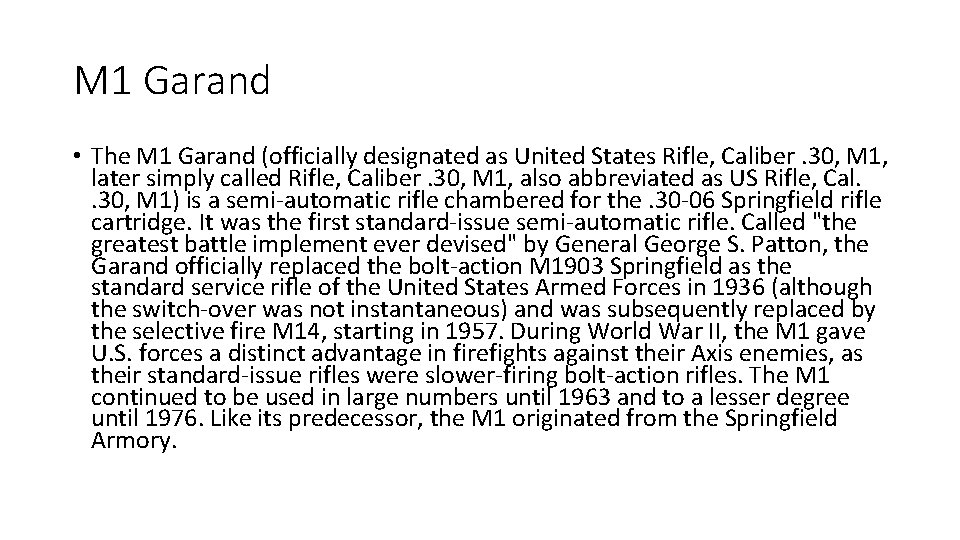 M1 Garand

• The M1 Garand (officially designated as United States Rifle, Caliber .30, M1, later simply called Rifle, Caliber .30, M1, also abbreviated as US Rifle, Cal. .30, M1) is a semi-automatic rifle chambered for the .30-06 Springfield rifle cartridge. It was the first standard-issue semi-automatic rifle. Called "the greatest battle implement ever devised" by General George S. Patton, the Garand officially replaced the bolt-action M1903 Springfield as the standard service rifle of the United States Armed Forces in 1936 (although the switch-over was not instantaneous) and was subsequently replaced by the selective fire M14, starting in 1957. During World War II, the M1 gave U.S. forces a distinct advantage in firefights against their Axis enemies, as their standard-issue rifles were slower-firing bolt-action rifles. The M1 continued to be used in large numbers until 1963 and to a lesser degree until 1976. Like its predecessor, the M1 originated from the Springfield Armory.